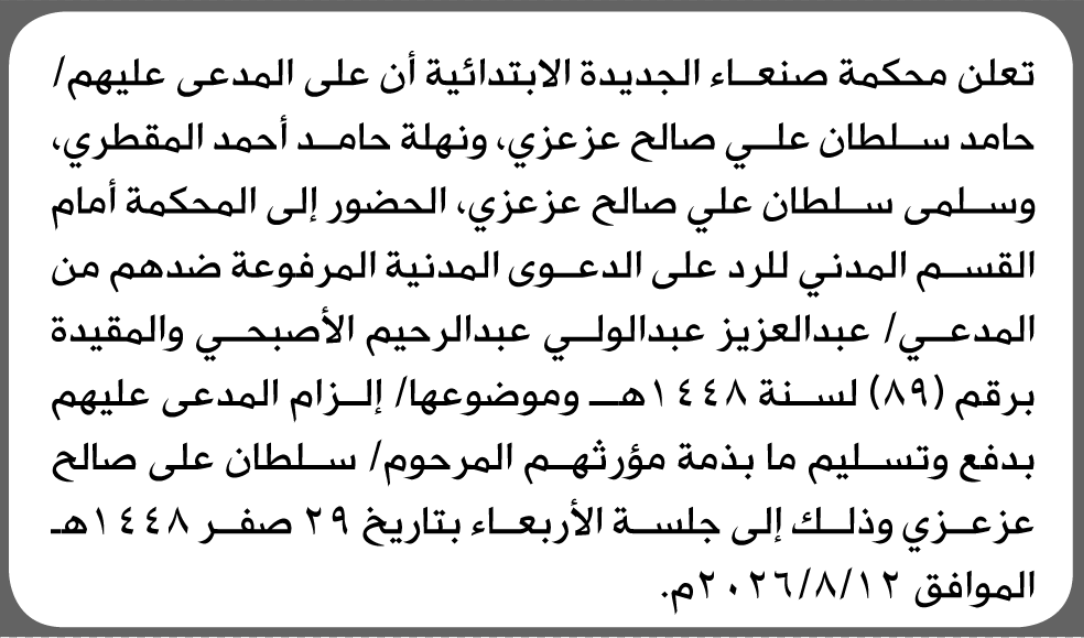 تعلن محكمة صنعاء الجديدة الابتدائية أن على المدعى عليهم/ حامد سلطان علي صالح عزعزي، ونهلة حامد أحمد المقطري، وسلمى سلطان علي صالح عزعزي، الحضور إلى المحكمة أمام القسم المدني للرد على الدعوى المدنية المرفوعة ضدهم من المدعي/ عبدالعزيز عبدالولي عبدالرحيم الأصبحي والمقيدة برقم (٨٩) لسنة ١٤٤٨هـ وموضوعها/ إلزام المدعى عليهم بدفع وتسليم ما بذمة مؤرثهم المرحوم/ سلطان على صالح عزعزي وذلك إلى جلسة الأربعاء بتاريخ ٢٩ صفر ١٤٤٨هـ الموافق ٢٠٢٦/٨/١٢م.